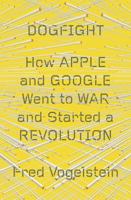 DOGFIGHT

How APPLE and GOOGLE Went to WAR and Started a REVOLUTION

Fred Vogelstein